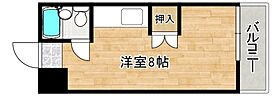 押入

洋室8帖

バルコニー